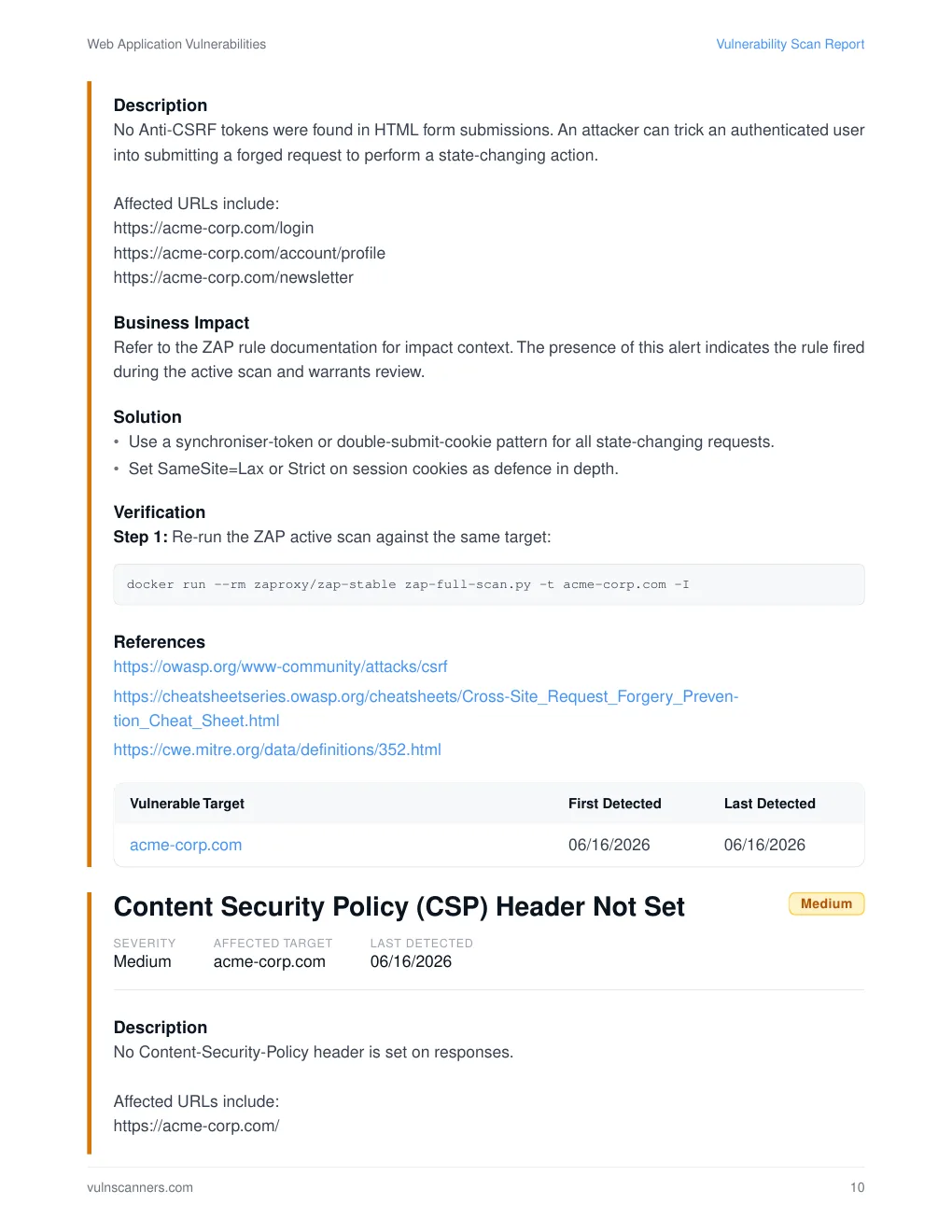 Web Application Vulnerabilities

Vulnerability Scan Report

Description
No Anti-CSRF tokens were found in HTML form submissions. An attacker can trick an authenticated user into submitting a forged request to perform a state-changing action.

Affected URLs include:
https://acme-corp.com/login
https://acme-corp.com/account/profile
https://acme-corp.com/newsletter

Business Impact
Refer to the ZAP rule documentation for impact context. The presence of this alert indicates the rule fired during the active scan and warrants review.

Solution
• Use a synchroniser-token or double-submit-cookie pattern for all state-changing requests.
• Set SameSite=Lax or Strict on session cookies as defence in depth.

Verification
Step 1: Re-run the ZAP active scan against the same target:

docker run --rm zaproxy/zap-stable zap-full-scan.py -t acme-corp.com -I

References
https://owasp.org/www-community/attacks/csrf
https://cheatsheetseries.owasp.org/cheatsheets/Cross-Site_Request_Forgery_Prevention_Cheat_Sheet.html
https://cwe.mitre.org/data/definitions/352.html

| Vulnerable Target | First Detected | Last Detected |
|---|---|---|
| acme-corp.com | 06/16/2026 | 06/16/2026 |

Content Security Policy (CSP) Header Not Set

Medium

SEVERITY
Medium

AFFECTED TARGET
acme-corp.com

LAST DETECTED
06/16/2026

Description
No Content-Security-Policy header is set on responses.

Affected URLs include:
https://acme-corp.com/

vulnscanners.com

10